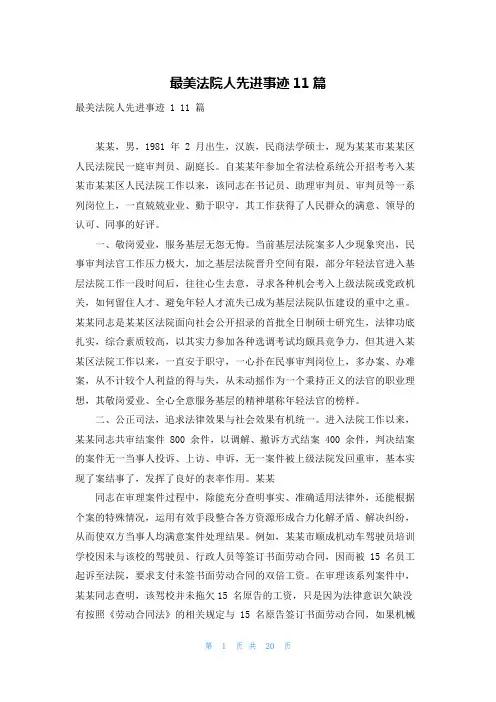 最美法院人先进事迹 11 篇

最美法院人先进事迹 1 11 篇

某某，男，1981 年 2 月出生，汉族，民商法学硕士，现为某某市某某区人民法院民一庭审判员、副庭长。自某某年参加全省法检系统公开招考考入某某市某某区人民法院工作以来，该同志在书记员、助理审判员、审判员等一系列岗位上，一直兢兢业业、勤于职守，其工作获得了人民群众的满意、领导的认可、同事的好评。

一、敬岗爱业，服务基层无怨无悔。当前基层法院案多人少现象突出，民事审判法官工作压力极大，加之基层法院晋升空间有限，部分年轻法官进入基层法院工作一段时间后，往往心生去意，寻求各种机会考入上级法院或党政机关，如何留住人才、避免年轻人才流失已成为基层法院队伍建设的重中之重。某某同志是某某区法院面向社会公开招录的首批全日制硕士研究生，法律功底扎实，综合素质较高，以其实力参加各种选调考试均颇具竞争力，但其进入某某区法院工作以来，一直安于职守，一心扑在民事审判岗位上，多办案、办难案，从不计较个人利益的得与失，从未动摇作为一个秉持正义的法官的职业理想，其敬岗爱业、全心全意服务基层的精神堪称年轻法官的榜样。

二、公正司法，追求法律效果与社会效果有机统一。进入法院工作以来，某某同志共审结案件 800 余件，以调解、撤诉方式结案 400 余件，判决结案的案件无一当事人投诉、上访、申诉，无一案件被上级法院发回重审，基本实现了案结事了，发挥了良好的表率作用。某某

同志在审理案件过程中，除能充分查明事实、准确适用法律外，还能根据个案的特殊情况，运用有效手段整合各方资源形成合力化解矛盾、解决纠纷，从而使双方当事人均满意案件处理结果。例如，某某市顺成机动车驾驶员培训学校因未与该校的驾驶员、行政人员等签订书面劳动合同，因而被 15 名员工起诉至法院，要求支付未签书面劳动合同的双倍工资。在审理该系列案件中，某某同志查明，该驾校并未拖欠 15 名原告的工资，只是因为法律意识欠缺没有按照《劳动合同法》的相关规定与 15 名原告签订书面劳动合同，如果机械

第 1 页 共 20 页